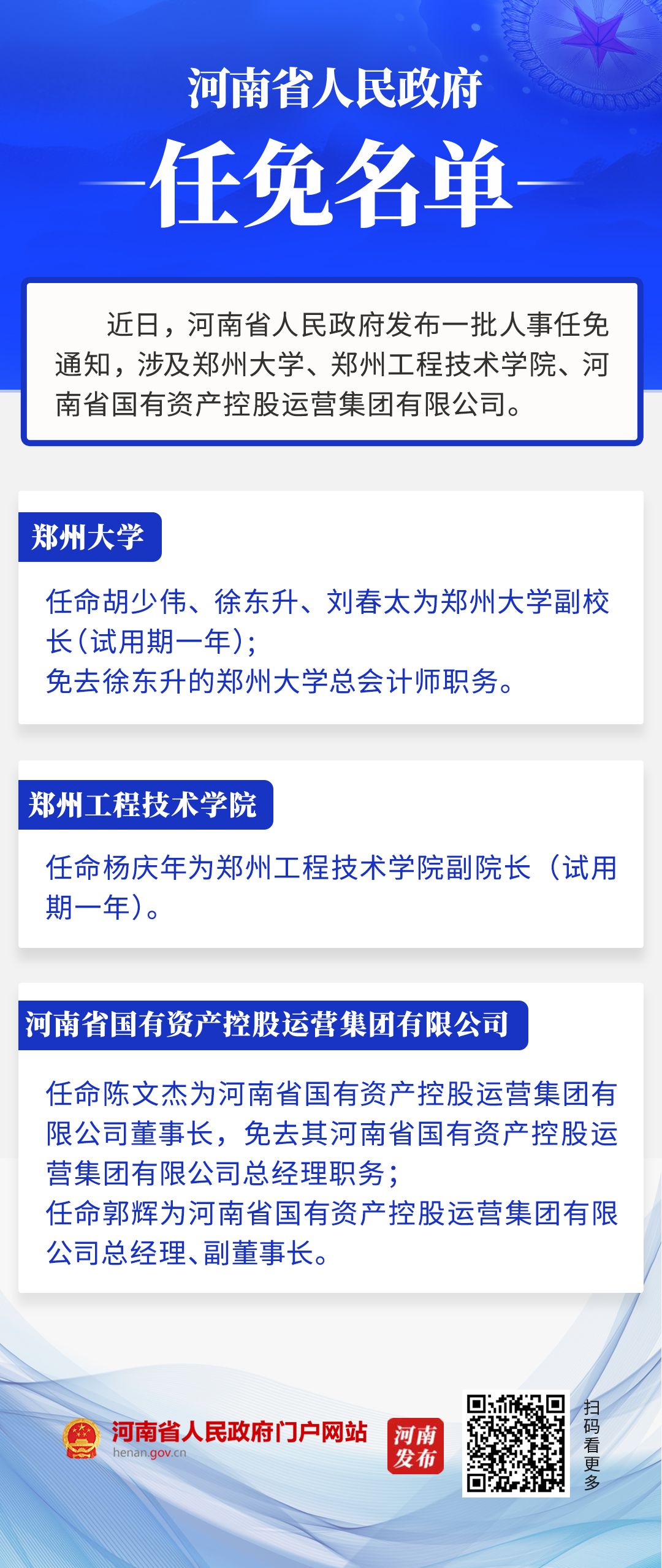 河南省人民政府

任免名单

近日，河南省人民政府发布一批人事任免通知，涉及郑州大学、郑州工程技术学院、河南省国有资产控股运营集团有限公司。

郑州大学

任命胡少伟、徐东升、刘春太为郑州大学副校长（试用期一年）；
免去徐东升的郑州大学总会计师职务。

郑州工程技术学院

任命杨庆年为郑州工程技术学院副院长（试用期一年）。

河南省国有资产控股运营集团有限公司

任命陈文杰为河南省国有资产控股运营集团有限公司董事长，免去其河南省国有资产控股运营集团有限公司总经理职务；
任命郭辉为河南省国有资产控股运营集团有限公司总经理、副董事长。

河南省人民政府门户网站
henan.gov.cn

河南发布

扫码看更多